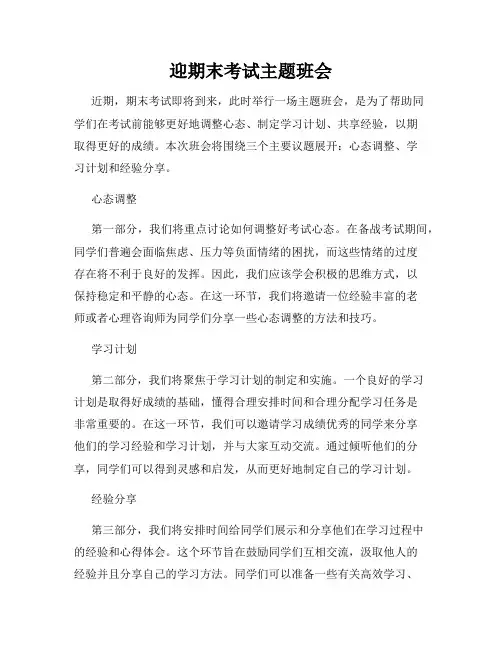 迎期末考试主题班会

近期，期末考试即将到来，此时举行一场主题班会，是为了帮助同学们在考试前能够更好地调整心态、制定学习计划、共享经验，以期取得更好的成绩。本次班会将围绕三个主要议题展开：心态调整、学习计划和经验分享。

心态调整

第一部分，我们将重点讨论如何调整好考试心态。在备战考试期间，同学们普遍会面临焦虑、压力等负面情绪的困扰，而这些情绪的过度存在将不利于良好的发挥。因此，我们应该学会积极的思维方式，以保持稳定和平静的心态。在这一环节，我们将邀请一位经验丰富的老师或者心理咨询师为同学们分享一些心态调整的方法和技巧。

学习计划

第二部分，我们将聚焦于学习计划的制定和实施。一个良好的学习计划是取得好成绩的基础，懂得合理安排时间和合理分配学习任务是非常重要的。在这一环节，我们可以邀请学习成绩优秀的同学来分享他们的学习经验和学习计划，并与大家互动交流。通过倾听他们的分享，同学们可以得到灵感和启发，从而更好地制定自己的学习计划。

经验分享

第三部分，我们将安排时间给同学们展示和分享他们在学习过程中的经验和心得体会。这个环节旨在鼓励同学们互相交流，汲取他人的经验并且分享自己的学习方法。同学们可以准备一些有关高效学习、